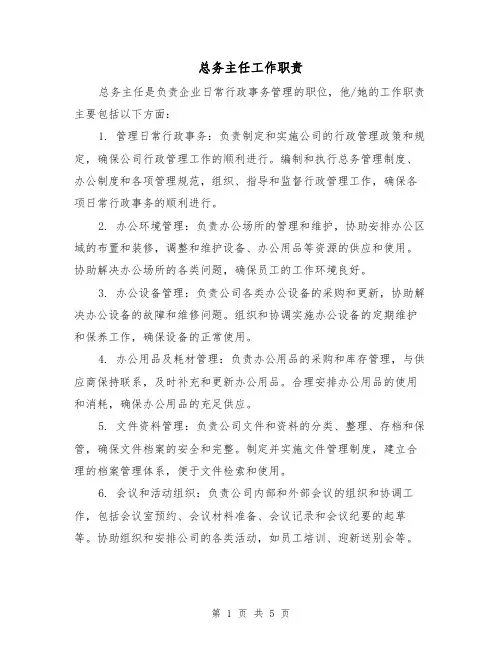 总务主任工作职责

总务主任是负责企业日常行政事务管理的职位，他/她的工作职责主要包括以下方面：

1. 管理日常行政事务：负责制定和实施公司的行政管理政策和规定，确保公司行政管理工作的顺利进行。编制和执行总务管理制度、办公制度和各项管理规范，组织、指导和监督行政管理工作，确保各项日常行政事务的顺利进行。

2. 办公环境管理：负责办公场所的管理和维护，协助安排办公区域的布置和装修，调整和维护设备、办公用品等资源的供应和使用。协助解决办公场所的各类问题，确保员工的工作环境良好。

3. 办公设备管理：负责公司各类办公设备的采购和更新，协助解决办公设备的故障和维修问题。组织和协调实施办公设备的定期维护和保养工作，确保设备的正常使用。

4. 办公用品及耗材管理：负责办公用品的采购和库存管理，与供应商保持联系，及时补充和更新办公用品。合理安排办公用品的使用和消耗，确保办公用品的充足供应。

5. 文件资料管理：负责公司文件和资料的分类、整理、存档和保管，确保文件档案的安全和完整。制定并实施文件管理制度，建立合理的档案管理体系，便于文件检索和使用。

6. 会议和活动组织：负责公司内部和外部会议的组织和协调工作，包括会议室预约、会议材料准备、会议记录和会议纪要的起草等。协助组织和安排公司的各类活动，如员工培训、迎新送别会等。

第 1 页 共 5 页